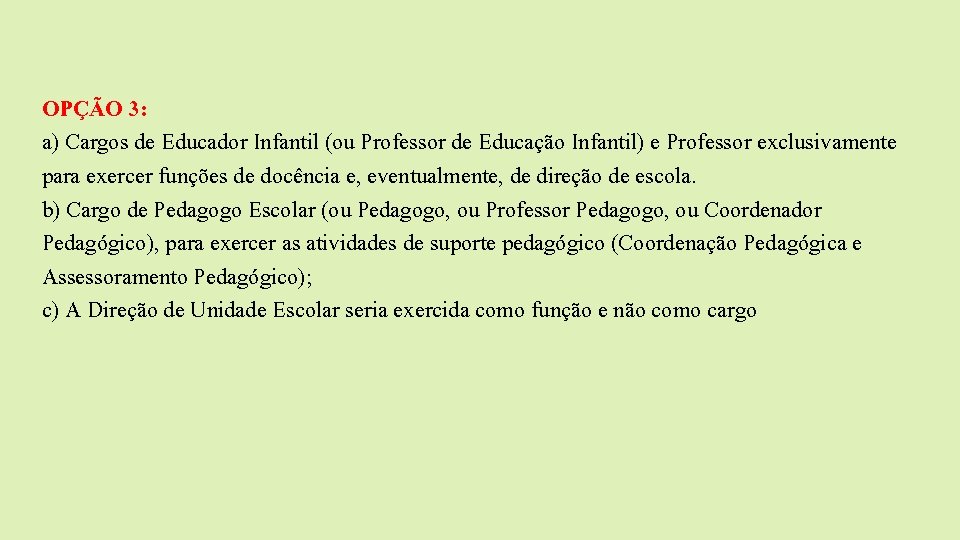 OPÇÃO 3:
a) Cargos de Educador Infantil (ou Professor de Educação Infantil) e Professor exclusivamente para exercer funções de docência e, eventualmente, de direção de escola.
b) Cargo de Pedagogo Escolar (ou Pedagogo, ou Professor Pedagogo, ou Coordenador Pedagógico), para exercer as atividades de suporte pedagógico (Coordenação Pedagógica e Assessoramento Pedagógico);
c) A Direção de Unidade Escolar seria exercida como função e não como cargo